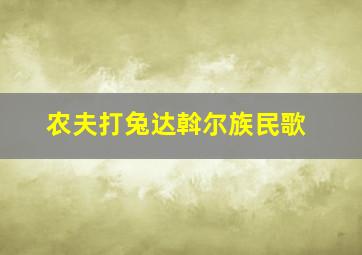 农夫打兔达斡尔族民歌